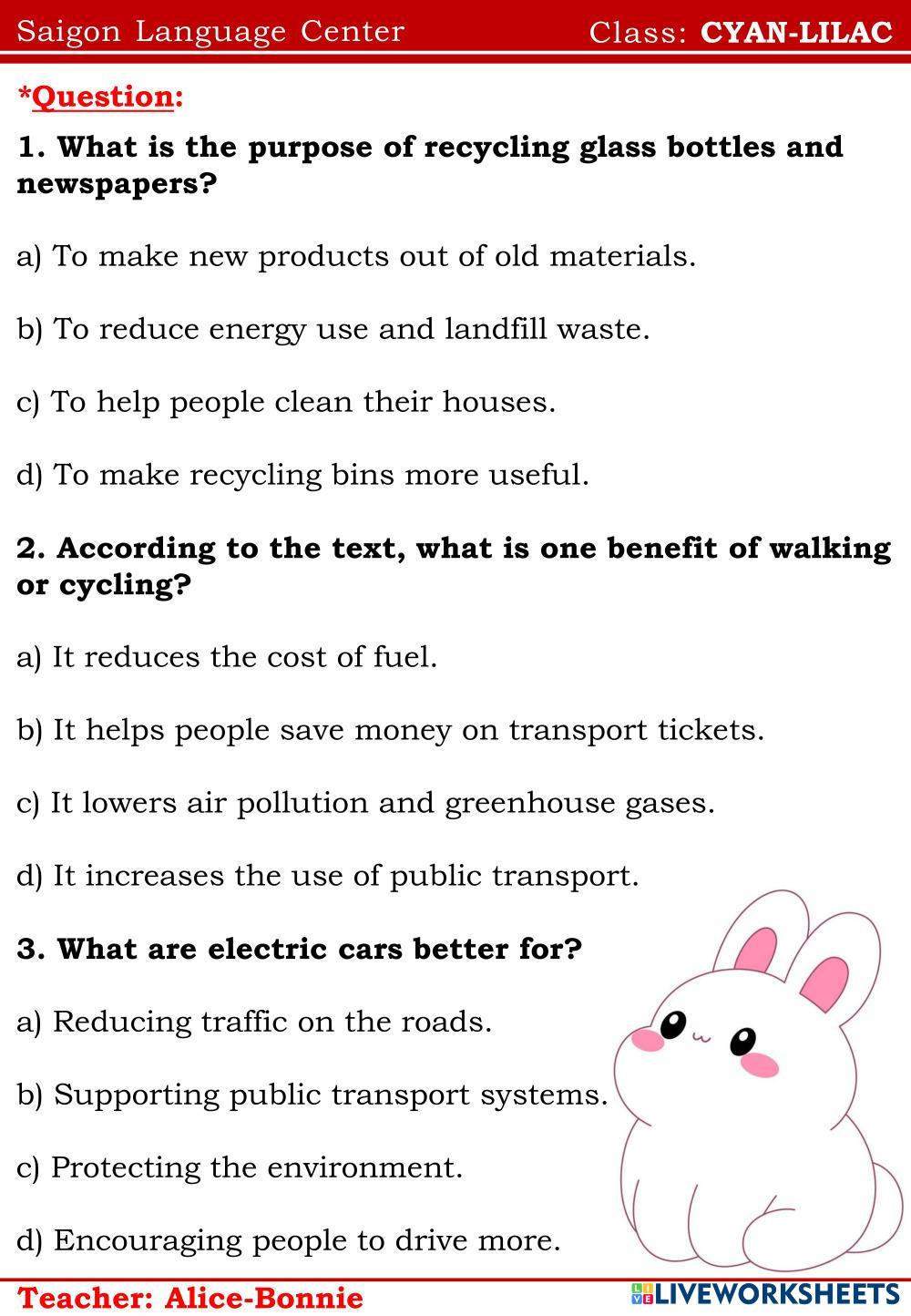 Saigon Language Center Class: CYAN-LILAC

*Question:

1. What is the purpose of recycling glass bottles and newspapers?

a) To make new products out of old materials.

b) To reduce energy use and landfill waste.

c) To help people clean their houses.

d) To make recycling bins more useful.

2. According to the text, what is one benefit of walking or cycling?

a) It reduces the cost of fuel.

b) It helps people save money on transport tickets.

c) It lowers air pollution and greenhouse gases.

d) It increases the use of public transport.

3. What are electric cars better for?

a) Reducing traffic on the roads.

b) Supporting public transport systems.

c) Protecting the environment.

d) Encouraging people to drive more.

Teacher: Alice-Bonnie

LIVEWORKSHEETS